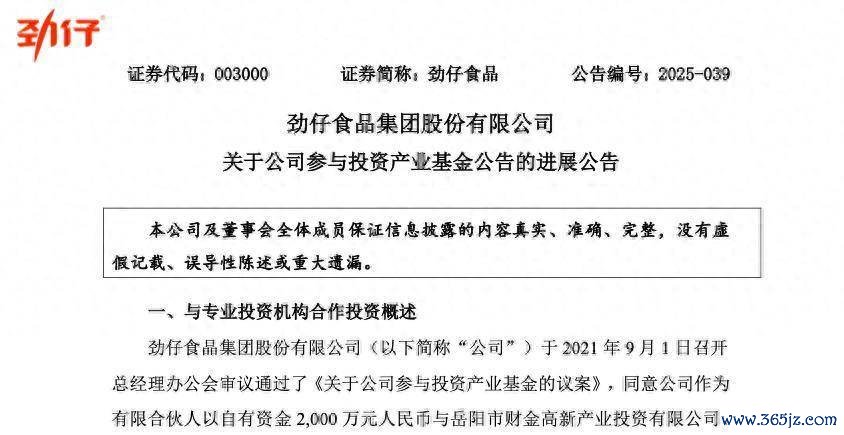 劲仔

证券代码：003000　　证券简称：劲仔食品　　公告编号：2025-039

劲仔食品集团股份有限公司
关于公司参与投资产业基金公告的进展公告

本公司及董事会全体成员保证信息披露的内容真实、准确、完整，没有虚假记载、误导性陈述或重大遗漏。

一、与专业投资机构合作投资概述

劲仔食品集团股份有限公司（以下简称“公司”）于 2021 年 9 月 1 日召开总经理办公会审议通过了《关于公司参与投资产业基金的议案》，同意公司作为有限合伙人以自有资金 2,000 万元人民币与岳阳市财金高新产业投资有限公司

www.365jz.com